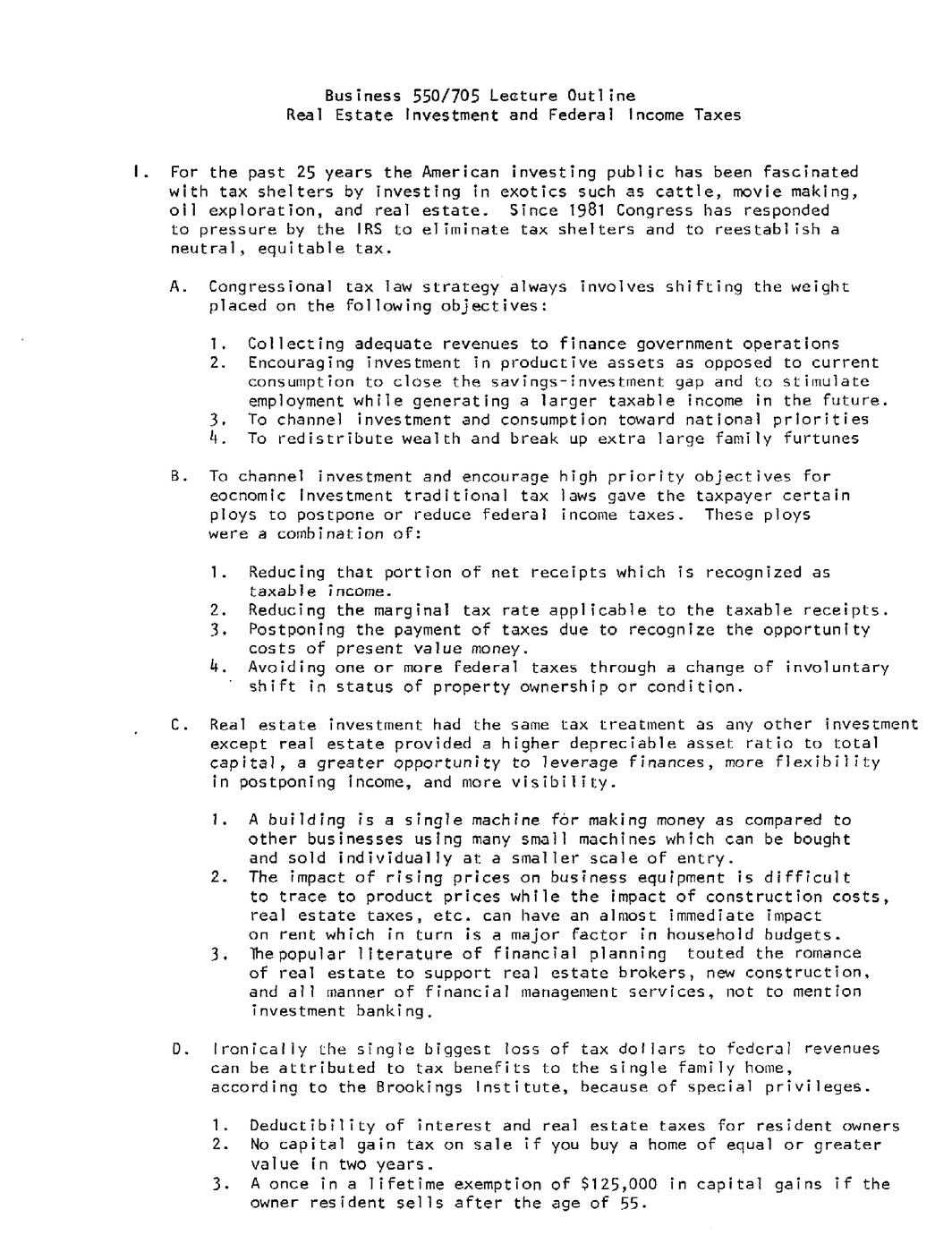 Business 550/705 Lecture Outline
Real Estate Investment and Federal Income Taxes

I. For the past 25 years the American investing public has been fascinated with tax shelters by investing in exotics such as cattle, movie making, oil exploration, and real estate. Since 1981 Congress has responded to pressure by the IRS to eliminate tax shelters and to reestablish a neutral, equitable tax.

A. Congressional tax law strategy always involves shifting the weight placed on the following objectives:

1. Collecting adequate revenues to finance government operations
2. Encouraging investment in productive assets as opposed to current consumption to close the savings-investment gap and to stimulate employment while generating a larger taxable income in the future.
3. To channel investment and consumption toward national priorities
4. To redistribute wealth and break up extra large family furtunes

B. To channel investment and encourage high priority objectives for eocnomic investment traditional tax laws gave the taxpayer certain ploys to postpone or reduce federal income taxes. These ploys were a combination of:

1. Reducing that portion of net receipts which is recognized as taxable income.
2. Reducing the marginal tax rate applicable to the taxable receipts.
3. Postponing the payment of taxes due to recognize the opportunity costs of present value money.
4. Avoiding one or more federal taxes through a change of involuntary shift in status of property ownership or condition.

C. Real estate investment had the same tax treatment as any other investment except real estate provided a higher depreciable asset ratio to total capital, a greater opportunity to leverage finances, more flexibility in postponing income, and more visibility.

1. A building is a single machine for making money as compared to other businesses using many small machines which can be bought and sold individually at a smaller scale of entry.
2. The impact of rising prices on business equipment is difficult to trace to product prices while the impact of construction costs, real estate taxes, etc. can have an almost immediate impact on rent which in turn is a major factor in household budgets.
3. The popular literature of financial planning touted the romance of real estate to support real estate brokers, new construction, and all manner of financial management services, not to mention investment banking.

D. Ironically the single biggest loss of tax dollars to federal revenues can be attributed to tax benefits to the single family home, according to the Brookings Institute, because of special privileges.

1. Deductibility of interest and real estate taxes for resident owners
2. No capital gain tax on sale if you buy a home of equal or greater value in two years.
3. A once in a lifetime exemption of $125,000 in capital gains if the owner resident sells after the age of 55.